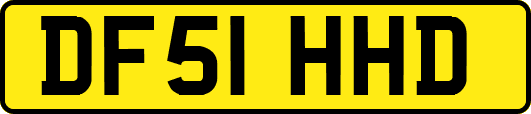 DF51 HHD